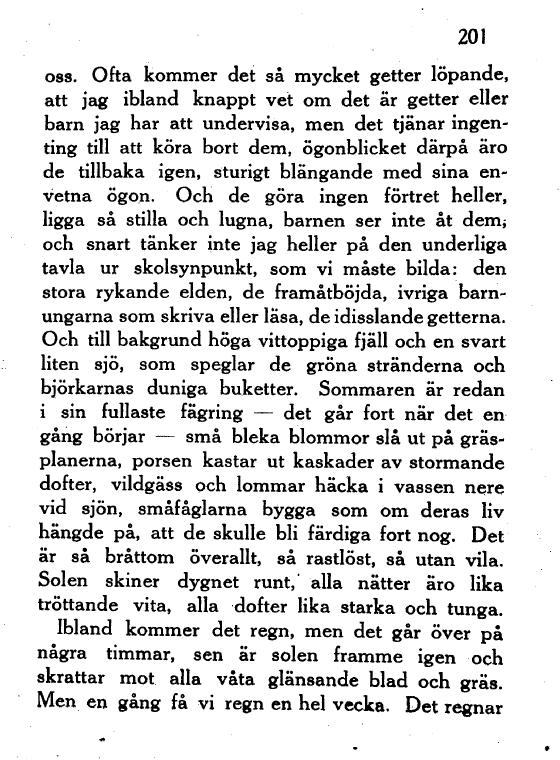 201

oss. Ofta kommer det så mycket getter löpande, att jag ibland knappt vet om det är getter eller barn jag har att undervisa, men det tjänar ingenting till att köra bort dem, ögonblicket därpå äro de tillbaka igen, sturigt blängande med sina envetna ögon. Och de göra ingen förtret heller, ligga så stilla och lugna, barnen ser inte åt dem, och snart tänker inte jag heller på den underliga tavla ur skolsynpunkt, som vi måste bilda: den stora rykande elden, de framåtböjda, ivriga barnungarna som skriva eller läsa, de idisslande getterna. Och till bakgrund höga vittoppiga fjäll och en svart liten sjö, som speglar de gröna stränderna och björkarnas duniga buketter. Sommaren är redan i sin fullaste fägring — det går fort när det en gång börjar — små bleka blommor slå ut på gräsplanerna, porsen kastar ut kaskader av stormande dofter, vildgäss och lommar häcka i vassen nere vid sjön, småfåglarna bygga som om deras liv hängde på, att de skulle bli färdiga fort nog. Det är så bråttom överallt, så rastlöst, så utan vila. Solen skiner dygnet runt, alla nätter äro lika tröttande vita, alla dofter lika starka och tunga.

Ibland kommer det regn, men det går över på några timmar, sen är solen framme igen och skrattar mot alla våta glänsande blad och gräs. Men en gång få vi regn en hel vecka. Det regnar